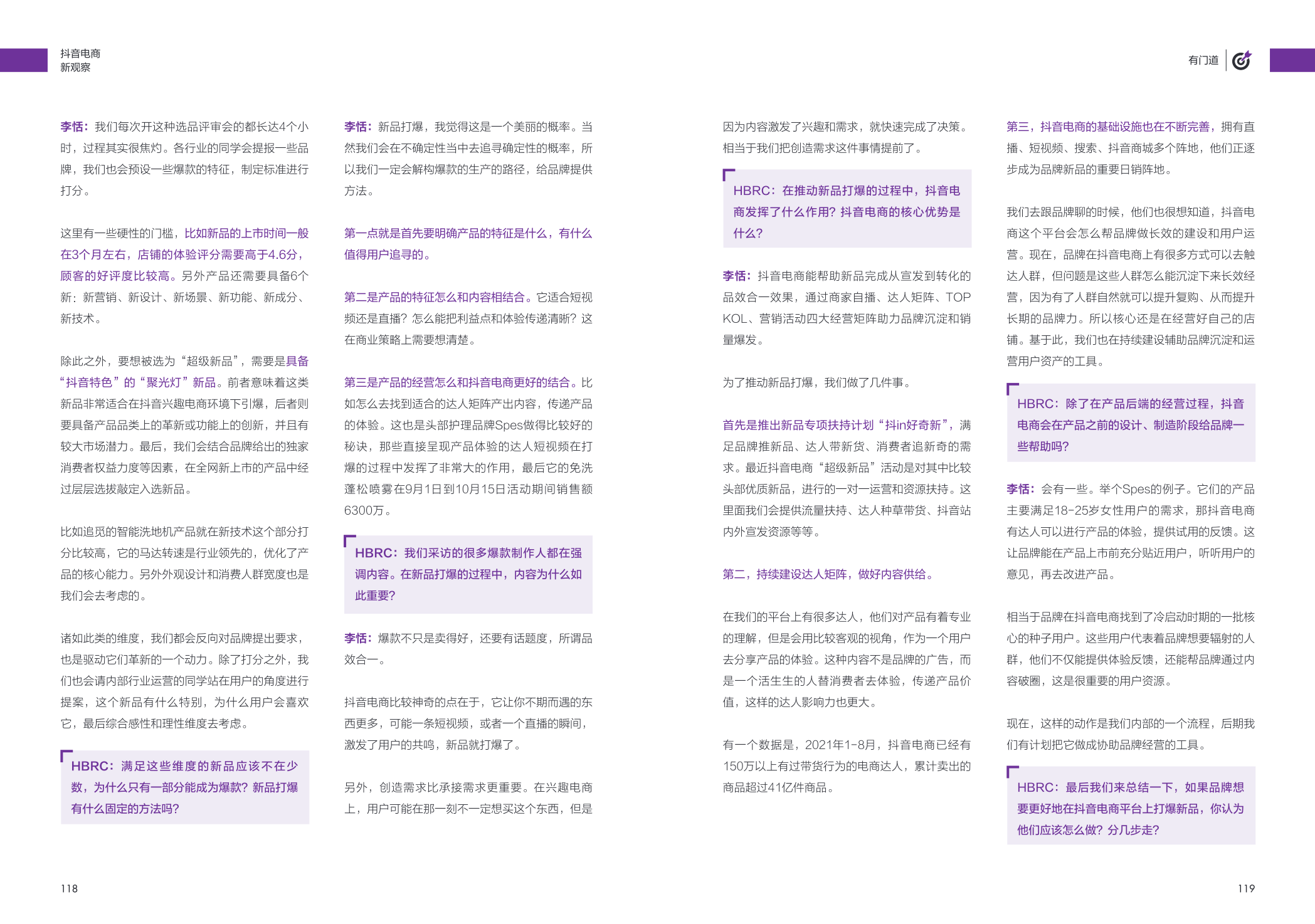 抖音电商
新观察

有门道

李恬：我们每次开这种选品评审会的都长达4个小时，过程其实很焦灼。各行业的同学会提报一些品牌，我们也会预设一些爆款的特征，制定标准进行打分。

这里有一些硬性的门槛，比如新品的上市时间一般在3个月左右，店铺的体验评分需要高于4.6分，顾客的好评度比较高。另外产品还需要具备6个新：新营销、新设计、新场景、新功能、新成分、新技术。

除此之外，要想被选为“超级新品”，需要是具备“抖音特色”的“聚光灯”新品。前者意味着这类新品非常适合在抖音兴趣电商环境下引爆，后者则要具备产品品类上的革新或功能上的创新，并且有较大市场潜力。最后，我们会结合品牌给出的独家消费者权益力度等因素，在全网新上市的产品中经过层层选拔敲定入选新品。

比如追觅的智能洗地机产品就在新技术这个部分打分比较高，它的马达转速是行业领先的，优化了产品的核心能力。另外外观设计和消费人群宽度也是我们会去考虑的。

诸如此类的维度，我们都会反向对品牌提出要求，也是驱动它们革新的一个动力。除了打分之外，我们也会请内部行业运营的同学站在用户的角度进行提案，这个新品有什么特别，为什么用户会喜欢它，最后综合感性和理性维度去考虑。

HBRC：满足这些维度的新品应该不在少数，为什么只有一部分能成为爆款？新品打爆有什么固定的方法吗？

李恬：新品打爆，我觉得这是一个美丽的概率。当然我们会在不确定性当中去追寻确定性的概率，所以我们一定会解构爆款的生产的路径，给品牌提供方法。

第一点就是首先要明确产品的特征是什么，有什么值得用户追寻的。

第二是产品的特征怎么和内容相结合。它适合短视频还是直播？怎么能把利益点和体验传递清晰？这在商业策略上需要想清楚。

第三是产品的经营怎么和抖音电商更好的结合。比如怎么去找到适合的达人矩阵产出内容，传递产品的体验。这也是头部护理品牌Spes做得比较好的秘诀，那些直接呈现产品体验的达人短视频在打爆的过程中发挥了非常大的作用，最后它的免洗蓬松喷雾在9月1日到10月15日活动期间销售额6300万。

HBRC：我们采访的很多爆款制作人都在强调内容。在新品打爆的过程中，内容为什么如此重要？

李恬：爆款不只是卖得好，还要有话题度，所谓品效合一。

抖音电商比较神奇的点在于，它让你不期而遇的东西更多，可能一条短视频，或者一个直播的瞬间，激发了用户的共鸣，新品就打爆了。

另外，创造需求比承接需求更重要。在兴趣电商上，用户可能在那一刻不一定想买这个东西，但是因为内容激发了兴趣和需求，就快速完成了决策。相当于我们把创造需求这件事情提前了。

HBRC：在推动新品打爆的过程中，抖音电商发挥了什么作用？抖音电商的核心优势是什么？

李恬：抖音电商能帮助新品完成从宣发到转化的品效合一效果，通过商家自播、达人矩阵、TOP KOL、营销活动四大经营矩阵助力品牌沉淀和销量爆发。

为了推动新品打爆，我们做了几件事。

首先是推出新品专项扶持计划“抖in好奇新”，满足品牌推新品、达人带新货、消费者追新奇的需求。最近抖音电商“超级新品”活动是对其中比较头部优质新品，进行的一对一运营和资源扶持。这里面我们会提供流量扶持、达人种草带货、抖音站内外宣发资源等等。

第二，持续建设达人矩阵，做好内容供给。

在我们的平台上有很多达人，他们对产品有着专业的理解，但是会用比较客观的视角，作为一个用户去分享产品的体验。这种内容不是品牌的广告，而是一个活生生的人替消费者去体验，传递产品价值，这样的达人影响力也更大。

有一个数据是，2021年1-8月，抖音电商已经有150万以上有过带货行为的电商达人，累计卖出的商品超过41亿件商品。

第三，抖音电商的基础设施也在不断完善，拥有直播、短视频、搜索、抖音商城多个阵地，他们正逐步成为品牌新品的重要日销阵地。

我们去跟品牌聊的时候，他们也很想知道，抖音电商这个平台会怎么帮品牌做长效的建设和用户运营。现在，品牌在抖音电商上有很多方式可以去触达人群，但问题是这些人群怎么能沉淀下来长效经营，因为有了人群自然就可以提升复购、从而提升长期的品牌力。所以核心还是在经营好自己的店铺。基于此，我们也在持续建设辅助品牌沉淀和运营用户资产的工具。

HBRC：除了在产品后端的经营过程，抖音电商会在产品之前的设计、制造阶段给品牌一些帮助吗？

李恬：会有一些。举个Spes的例子。它们的产品主要满足18-25岁女性用户的需求，那抖音电商有达人可以进行产品的体验，提供试用的反馈。这让品牌能在产品上市前充分贴近用户，听听用户的意见，再去改进产品。

相当于品牌在抖音电商找到了冷启动时期的一批核心的种子用户。这些用户代表着品牌想要辐射的人群，他们不仅能提供体验反馈，还能帮品牌通过内容破圈，这是很重要的用户资源。

现在，这样的动作是我们内部的一个流程，后期我们有计划把它做成协助品牌经营的工具。

HBRC：最后我们来总结一下，如果品牌想要更好地在抖音电商平台上打爆新品，你认为他们应该怎么做？分几步走？

118

119